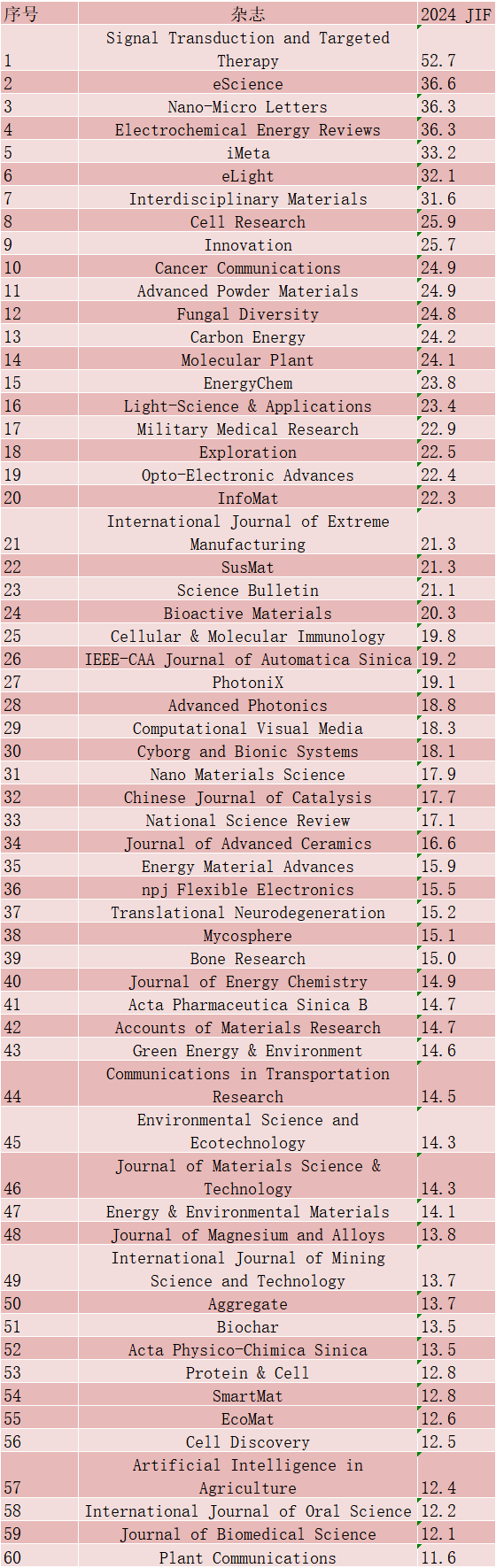 | 序号 | 杂志 | 2024 JIF |
|---|---|---|
| 1 | Signal Transduction and Targeted Therapy | 52.7 |
| 2 | eScience | 36.6 |
| 3 | Nano-Micro Letters | 36.3 |
| 4 | Electrochemical Energy Reviews | 36.3 |
| 5 | iMeta | 33.2 |
| 6 | eLight | 32.1 |
| 7 | Interdisciplinary Materials | 31.6 |
| 8 | Cell Research | 25.9 |
| 9 | Innovation | 25.7 |
| 10 | Cancer Communications | 24.9 |
| 11 | Advanced Powder Materials | 24.9 |
| 12 | Fungal Diversity | 24.8 |
| 13 | Carbon Energy | 24.2 |
| 14 | Molecular Plant | 24.1 |
| 15 | EnergyChem | 23.8 |
| 16 | Light-Science & Applications | 23.4 |
| 17 | Military Medical Research | 22.9 |
| 18 | Exploration | 22.5 |
| 19 | Opto-Electronic Advances | 22.4 |
| 20 | InfoMat | 22.3 |
| 21 | International Journal of Extreme Manufacturing | 21.3 |
| 22 | SusMat | 21.3 |
| 23 | Science Bulletin | 21.1 |
| 24 | Bioactive Materials | 20.3 |
| 25 | Cellular & Molecular Immunology | 19.8 |
| 26 | IEEE-CAA Journal of Automatica Sinica | 19.2 |
| 27 | PhotoniX | 19.1 |
| 28 | Advanced Photonics | 18.8 |
| 29 | Computational Visual Media | 18.3 |
| 30 | Cyborg and Bionic Systems | 18.1 |
| 31 | Nano Materials Science | 17.9 |
| 32 | Chinese Journal of Catalysis | 17.7 |
| 33 | National Science Review | 17.1 |
| 34 | Journal of Advanced Ceramics | 16.6 |
| 35 | Energy Material Advances | 15.9 |
| 36 | npj Flexible Electronics | 15.5 |
| 37 | Translational Neurodegeneration | 15.2 |
| 38 | Mycosphere | 15.1 |
| 39 | Bone Research | 15.0 |
| 40 | Journal of Energy Chemistry | 14.9 |
| 41 | Acta Pharmaceutica Sinica B | 14.7 |
| 42 | Accounts of Materials Research | 14.7 |
| 43 | Green Energy & Environment | 14.6 |
| 44 | Communications in Transportation Research | 14.5 |
| 45 | Environmental Science and Ecotechnology | 14.3 |
| 46 | Journal of Materials Science & Technology | 14.3 |
| 47 | Energy & Environmental Materials | 14.1 |
| 48 | Journal of Magnesium and Alloys | 13.8 |
| 49 | International Journal of Mining Science and Technology | 13.7 |
| 50 | Aggregate | 13.7 |
| 51 | Biochar | 13.5 |
| 52 | Acta Physico-Chimica Sinica | 13.5 |
| 53 | Protein & Cell | 12.8 |
| 54 | SmartMat | 12.8 |
| 55 | EcoMat | 12.6 |
| 56 | Cell Discovery | 12.5 |
| 57 | Artificial Intelligence in Agriculture | 12.4 |
| 58 | International Journal of Oral Science | 12.2 |
| 59 | Journal of Biomedical Science | 12.1 |
| 60 | Plant Communications | 11.6 |